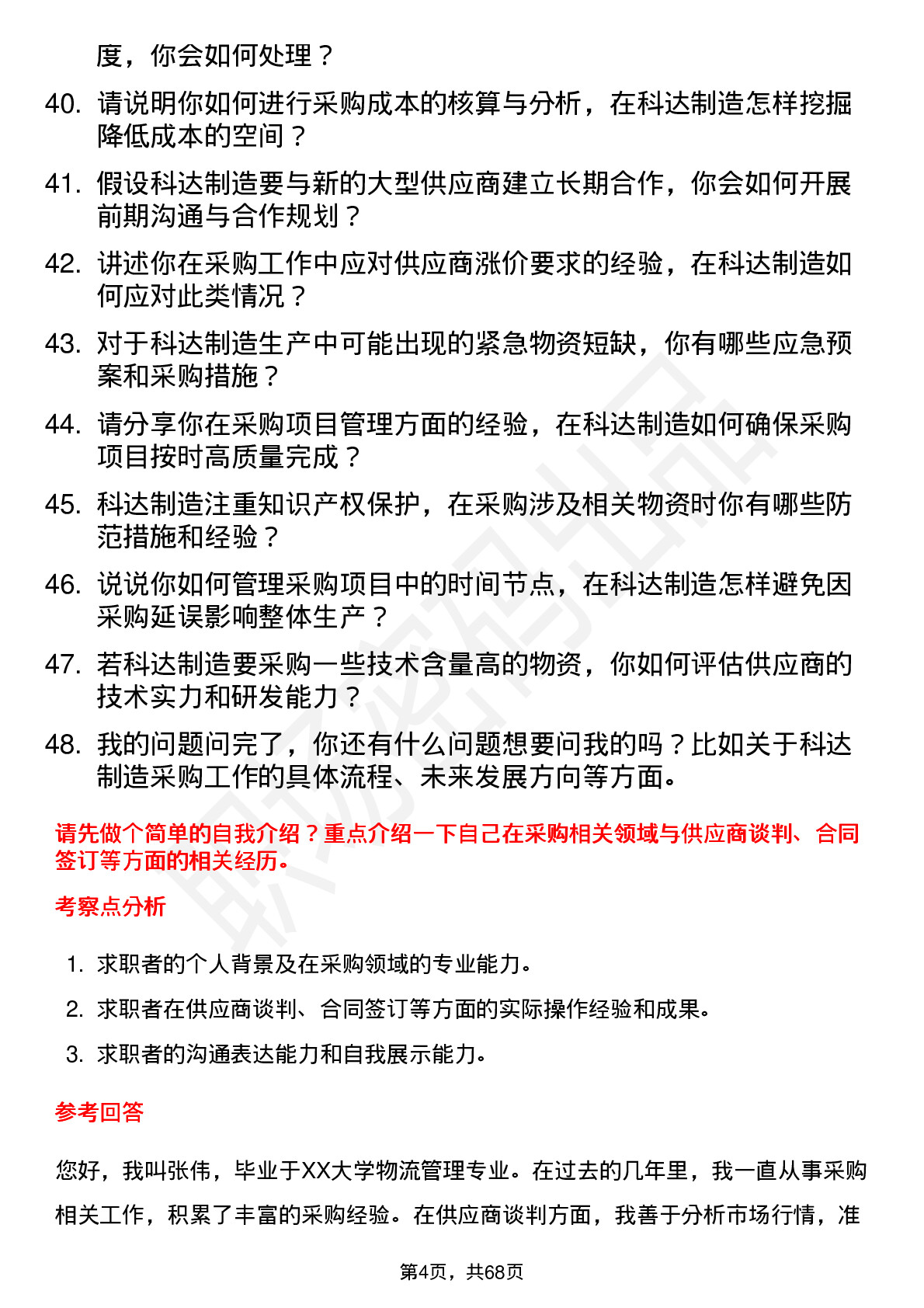 度，你会如何处理？

40. 请说明你如何进行采购成本的核算与分析，在科达制造怎样挖掘降低成本的空间？

41. 假设科达制造要与新的大型供应商建立长期合作，你会如何开展前期沟通与合作规划？

42. 讲述你在采购工作中应对供应商涨价要求的经验，在科达制造如何应对此类情况？

43. 对于科达制造生产中可能出现的紧急物资短缺，你有哪些应急预案和采购措施？

44. 请分享你在采购项目管理方面的经验，在科达制造如何确保采购项目按时高质量完成？

45. 科达制造注重知识产权保护，在采购涉及相关物资时你有哪些防范措施和经验？

46. 说说你如何管理采购项目中的时间节点，在科达制造怎样避免因采购延误影响整体生产？

47. 若科达制造要采购一些技术含量高的物资，你如何评估供应商的技术实力和研发能力？

48. 我的问题问完了，你还有什么问题想要问我的吗？比如关于科达制造采购工作的具体流程、未来发展方向等方面。

请先做个简单的自我介绍？重点介绍一下自己在采购相关领域与供应商谈判、合同签订等方面的相关经历。

考察点分析

1. 求职者的个人背景及在采购领域的专业能力。
2. 求职者在供应商谈判、合同签订等方面的实际操作经验和成果。
3. 求职者的沟通表达能力和自我展示能力。

参考回答

您好，我叫张伟，毕业于XX大学物流管理专业。在过去的几年里，我一直从事采购相关工作，积累了丰富的采购经验。在供应商谈判方面，我善于分析市场行情，准

第4页，共68页